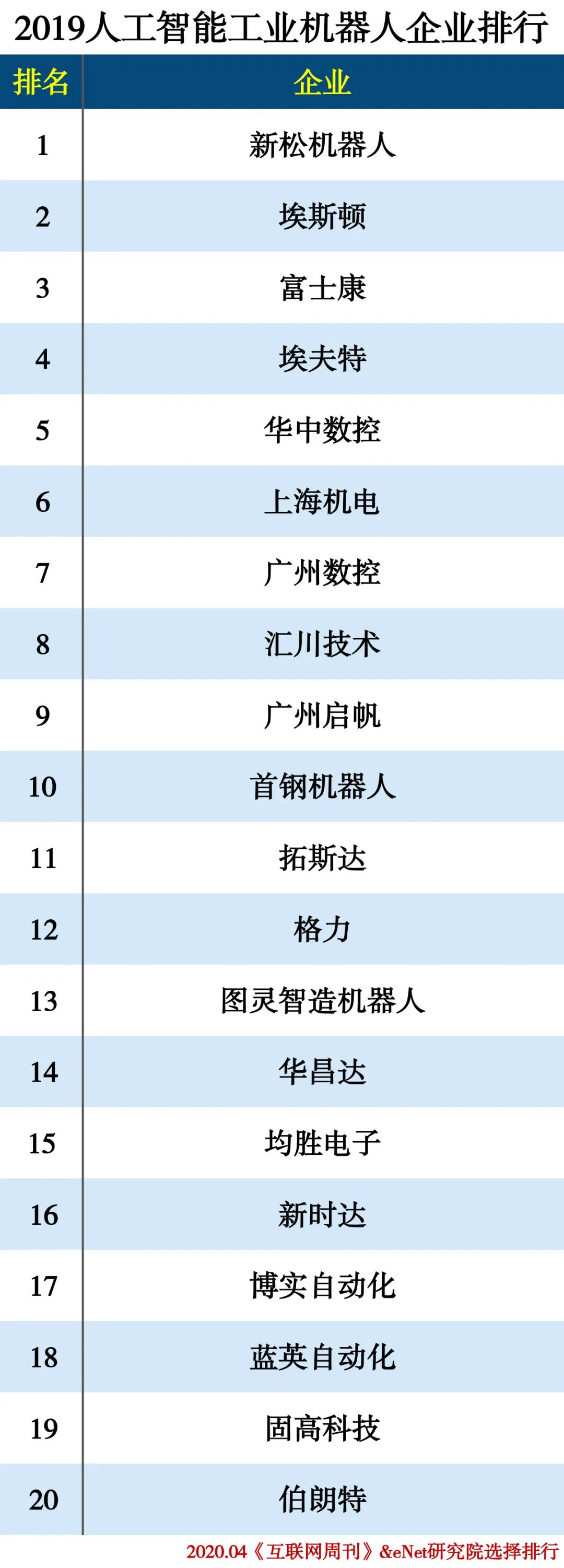 2019人工智能工业机器人企业排行

| 排名 | 企业 |
|---|---|
| 1 | 新松机器人 |
| 2 | 埃斯顿 |
| 3 | 富士康 |
| 4 | 埃夫特 |
| 5 | 华中数控 |
| 6 | 上海机电 |
| 7 | 广州数控 |
| 8 | 汇川技术 |
| 9 | 广州启帆 |
| 10 | 首钢机器人 |
| 11 | 拓斯达 |
| 12 | 格力 |
| 13 | 图灵智造机器人 |
| 14 | 华昌达 |
| 15 | 均胜电子 |
| 16 | 新时达 |
| 17 | 博实自动化 |
| 18 | 蓝英自动化 |
| 19 | 固高科技 |
| 20 | 伯朗特 |

2020.04《互联网周刊》&eNet研究院选择排行